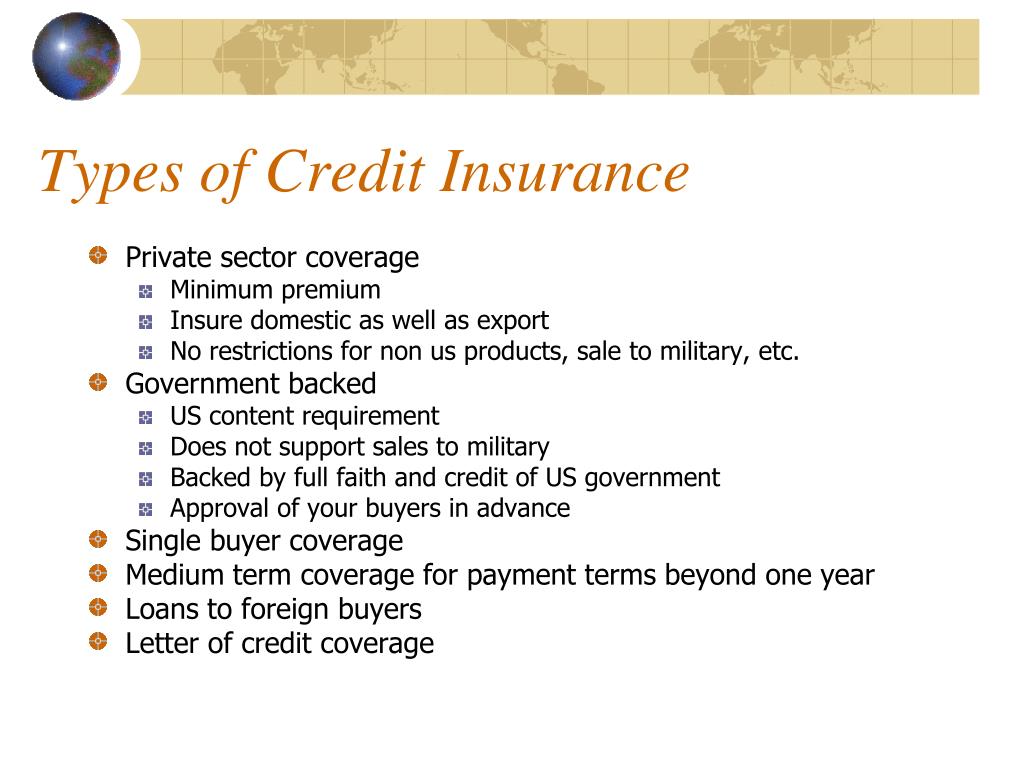 Types of Credit Insurance

Private sector coverage
Minimum premium
Insure domestic as well as export
No restrictions for non us products, sale to military, etc.
Government backed
US content requirement
Does not support sales to military
Backed by full faith and credit of US government
Approval of your buyers in advance
Single buyer coverage
Medium term coverage for payment terms beyond one year
Loans to foreign buyers
Letter of credit coverage